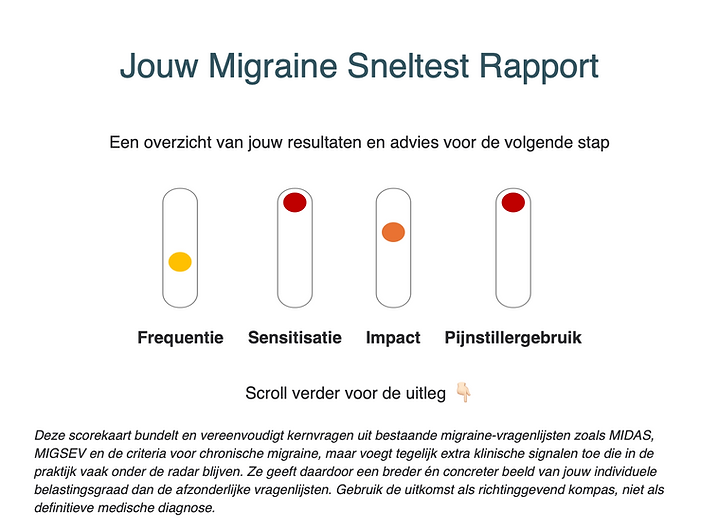 Jouw Migraine Sneltest Rapport

Een overzicht van jouw resultaten en advies voor de volgende stap

Frequentie Sensitisatie Impact Pijnstillergebruik

Scroll verder voor de uitleg 👇🏻

Deze scorekaart bundelt en vereenvoudigt kernvragen uit bestaande migraine-vragenlijsten zoals MIDAS, MIGSEV en de criteria voor chronische migraine, maar voegt tegelijk extra klinische signalen toe die in de praktijk vaak onder de radar blijven. Ze geeft daardoor een breder én concreter beeld van jouw individuele belastingsgraad dan de afzonderlijke vragenlijsten. Gebruik de uitkomst als richtinggevend kompas, niet als definitieve medische diagnose.